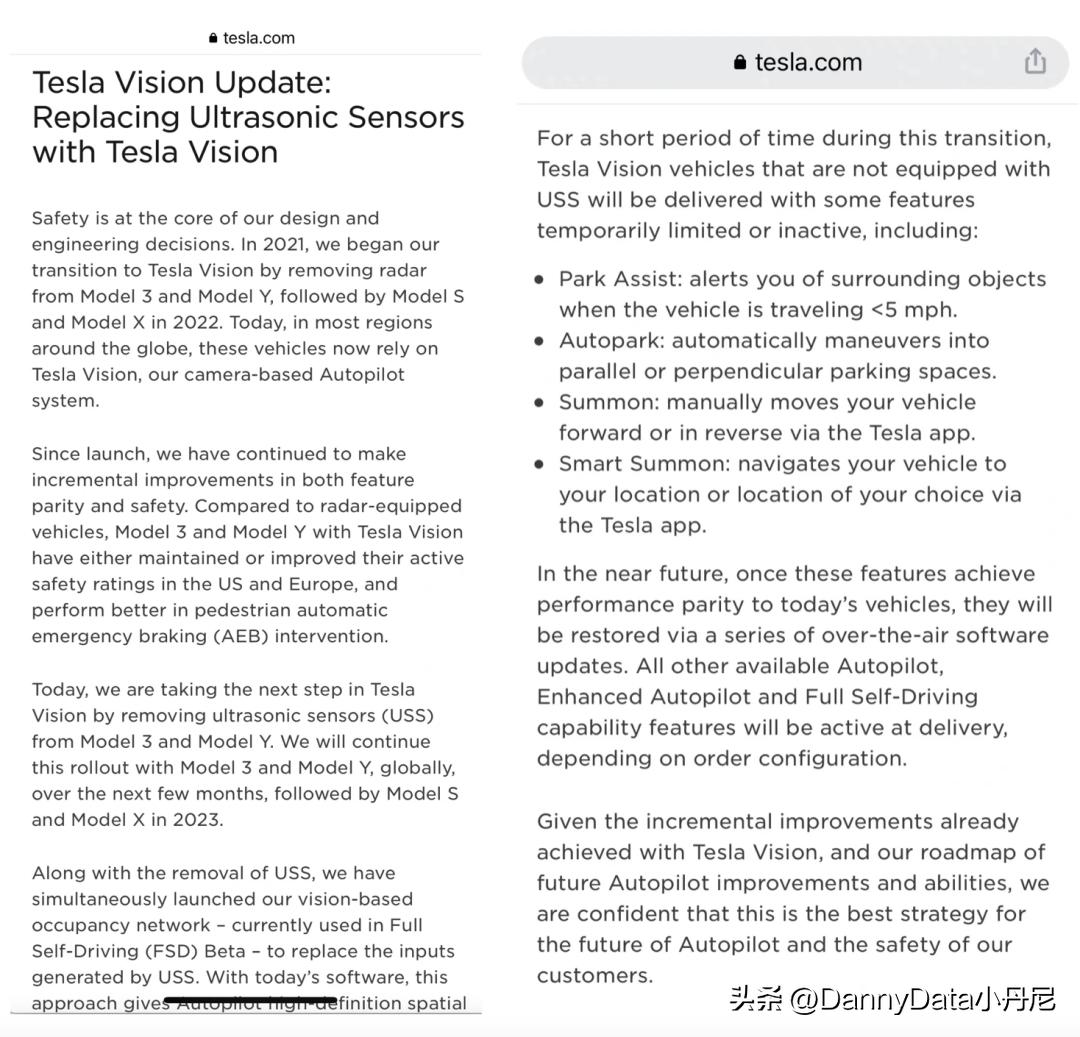 tesla.com

Tesla Vision Update: Replacing Ultrasonic Sensors with Tesla Vision

Safety is at the core of our design and engineering decisions. In 2021, we began our transition to Tesla Vision by removing radar from Model 3 and Model Y, followed by Model S and Model X in 2022. Today, in most regions around the globe, these vehicles now rely on Tesla Vision, our camera-based Autopilot system.

Since launch, we have continued to make incremental improvements in both feature parity and safety. Compared to radar-equipped vehicles, Model 3 and Model Y with Tesla Vision have either maintained or improved their active safety ratings in the US and Europe, and perform better in pedestrian automatic emergency braking (AEB) intervention.

Today, we are taking the next step in Tesla Vision by removing ultrasonic sensors (USS) from Model 3 and Model Y. We will continue this rollout with Model 3 and Model Y, globally, over the next few months, followed by Model S and Model X in 2023.

Along with the removal of USS, we have simultaneously launched our vision-based occupancy network – currently used in Full Self-Driving (FSD) Beta – to replace the inputs generated by USS. With today's software, this approach gives Autopilot high-definition spatial

tesla.com

For a short period of time during this transition, Tesla Vision vehicles that are not equipped with USS will be delivered with some features temporarily limited or inactive, including:

• Park Assist: alerts you of surrounding objects when the vehicle is traveling <5 mph.
• Autopark: automatically maneuvers into parallel or perpendicular parking spaces.
• Summon: manually moves your vehicle forward or in reverse via the Tesla app.
• Smart Summon: navigates your vehicle to your location or location of your choice via the Tesla app.

In the near future, once these features achieve performance parity to today's vehicles, they will be restored via a series of over-the-air software updates. All other available Autopilot, Enhanced Autopilot and Full Self-Driving capability features will be active at delivery, depending on order configuration.

Given the incremental improvements already achieved with Tesla Vision, and our roadmap of future Autopilot improvements and abilities, we are confident that this is the best strategy for the future of Autopilot and the safety of our customers.

头条 @DannyData小丹尼